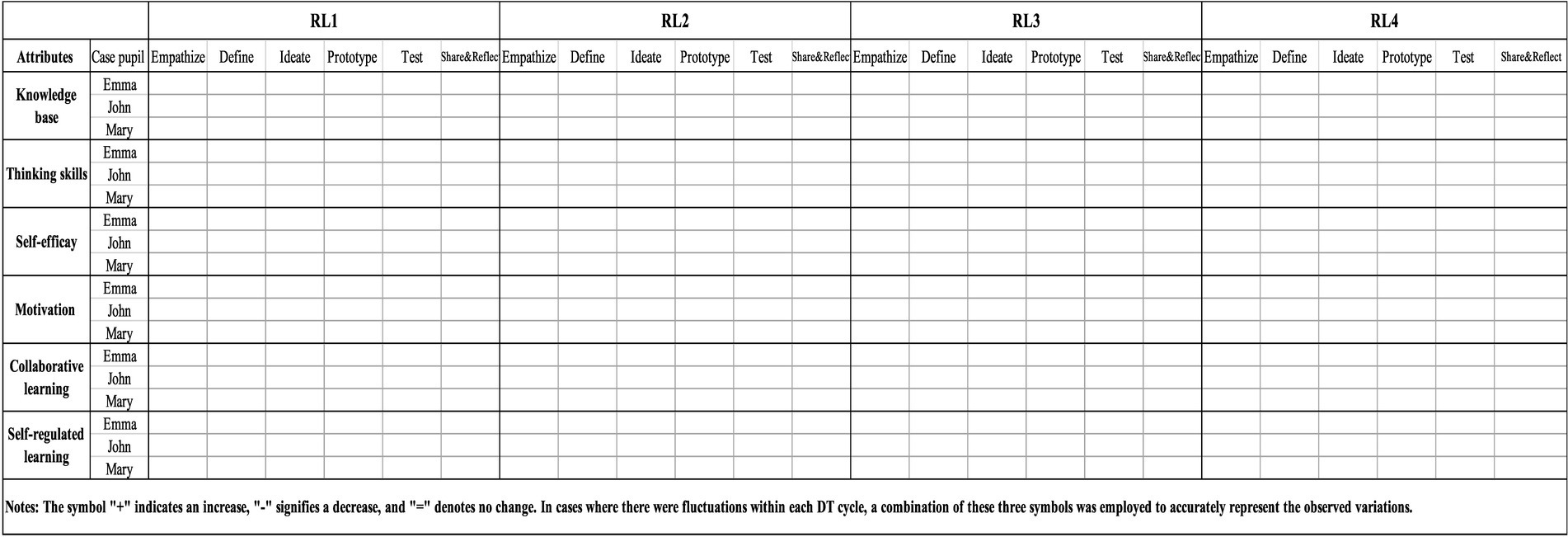 | | | RL1 | | | | | | RL2 | | | | | | RL3 | | | | | | RL4 | | | | | |
|---|---|---|---|---|---|---|---|---|---|---|---|---|---|---|---|---|---|---|---|---|---|---|---|---|---|
| Attributes | Case pupil | Empathize | Define | Ideate | Prototype | Test | Share&Reflec | Empathize | Define | Ideate | Prototype | Test | Share&Reflec | Empathize | Define | Ideate | Prototype | Test | Share&Reflec | Empathize | Define | Ideate | Prototype | Test | Share&Reflect |
| Knowledge base | Emma | | | | | | | | | | | | | | | | | | | | | | | | |
| | John | | | | | | | | | | | | | | | | | | | | | | | | |
| | Mary | | | | | | | | | | | | | | | | | | | | | | | | |
| Thinking skills | Emma | | | | | | | | | | | | | | | | | | | | | | | | |
| | John | | | | | | | | | | | | | | | | | | | | | | | | |
| | Mary | | | | | | | | | | | | | | | | | | | | | | | | |
| Self-efficay | Emma | | | | | | | | | | | | | | | | | | | | | | | | |
| | John | | | | | | | | | | | | | | | | | | | | | | | | |
| | Mary | | | | | | | | | | | | | | | | | | | | | | | | |
| Motivation | Emma | | | | | | | | | | | | | | | | | | | | | | | | |
| | John | | | | | | | | | | | | | | | | | | | | | | | | |
| | Mary | | | | | | | | | | | | | | | | | | | | | | | | |
| Collaborative learning | Emma | | | | | | | | | | | | | | | | | | | | | | | | |
| | John | | | | | | | | | | | | | | | | | | | | | | | | |
| | Mary | | | | | | | | | | | | | | | | | | | | | | | | |
| Self-regulated learning | Emma | | | | | | | | | | | | | | | | | | | | | | | | |
| | John | | | | | | | | | | | | | | | | | | | | | | | | |
| | Mary | | | | | | | | | | | | | | | | | | | | | | | | |

Notes: The symbol "+" indicates an increase, "-" signifies a decrease, and "=" denotes no change. In cases where there were fluctuations within each DT cycle, a combination of these three symbols was employed to accurately represent the observed variations.